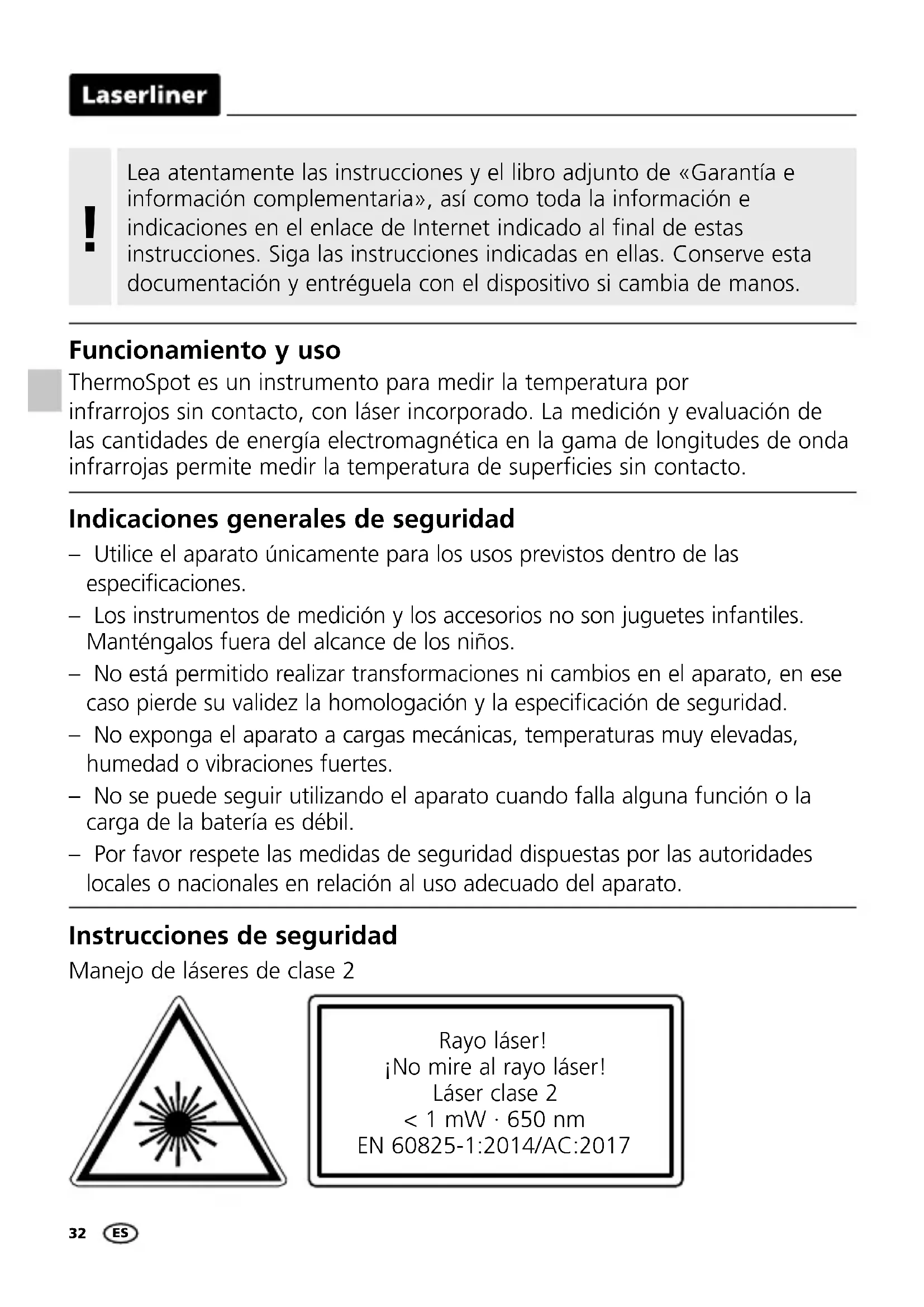 Laserliner

!

Lea atentamente las instrucciones y el libro adjunto de «Garantía e información complementaria», así como toda la información e indicaciones en el enlace de Internet indicado al final de estas instrucciones. Siga las instrucciones indicadas en ellas. Conserve esta documentación y entréguela con el dispositivo si cambia de manos.

Funcionamiento y uso

ThermoSpot es un instrumento para medir la temperatura por infrarrojos sin contacto, con láser incorporado. La medición y evaluación de las cantidades de energía electromagnética en la gama de longitudes de onda infrarrojas permite medir la temperatura de superficies sin contacto.

Indicaciones generales de seguridad

– Utilice el aparato únicamente para los usos previstos dentro de las especificaciones.
– Los instrumentos de medición y los accesorios no son juguetes infantiles. Manténgalos fuera del alcance de los niños.
– No está permitido realizar transformaciones ni cambios en el aparato, en ese caso pierde su validez la homologación y la especificación de seguridad.
– No exponga el aparato a cargas mecánicas, temperaturas muy elevadas, humedad o vibraciones fuertes.
– No se puede seguir utilizando el aparato cuando falla alguna función o la carga de la batería es débil.
– Por favor respete las medidas de seguridad dispuestas por las autoridades locales o nacionales en relación al uso adecuado del aparato.

Instrucciones de seguridad

Manejo de láseres de clase 2

Rayo láser!
¡No mire al rayo láser!
Láser clase 2
< 1 mW · 650 nm
EN 60825-1:2014/AC:2017

32 ES